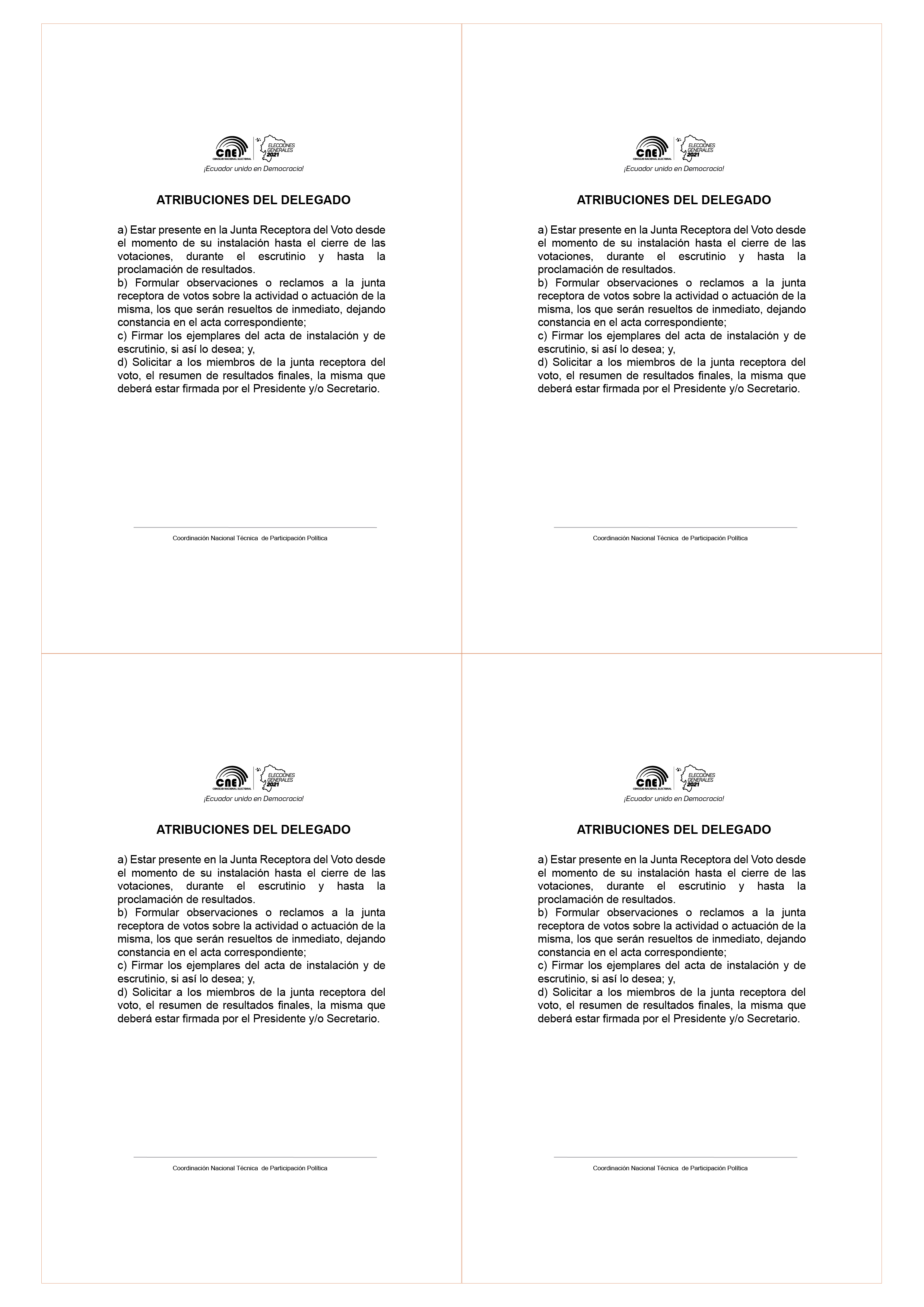 CNE
CONSEJO NACIONAL ELECTORAL
ELECCIONES GENERALES 2021
¡Ecuador unido en Democracia!

ATRIBUCIONES DEL DELEGADO

a) Estar presente en la Junta Receptora del Voto desde el momento de su instalación hasta el cierre de las votaciones, durante el escrutinio y hasta la proclamación de resultados.
b) Formular observaciones o reclamos a la junta receptora de votos sobre la actividad o actuación de la misma, los que serán resueltos de inmediato, dejando constancia en el acta correspondiente;
c) Firmar los ejemplares del acta de instalación y de escrutinio, si así lo desea; y,
d) Solicitar a los miembros de la junta receptora del voto, el resumen de resultados finales, la misma que deberá estar firmada por el Presidente y/o Secretario.

Coordinación Nacional Técnica de Participación Política

CNE
CONSEJO NACIONAL ELECTORAL
ELECCIONES GENERALES 2021
¡Ecuador unido en Democracia!

ATRIBUCIONES DEL DELEGADO

a) Estar presente en la Junta Receptora del Voto desde el momento de su instalación hasta el cierre de las votaciones, durante el escrutinio y hasta la proclamación de resultados.
b) Formular observaciones o reclamos a la junta receptora de votos sobre la actividad o actuación de la misma, los que serán resueltos de inmediato, dejando constancia en el acta correspondiente;
c) Firmar los ejemplares del acta de instalación y de escrutinio, si así lo desea; y,
d) Solicitar a los miembros de la junta receptora del voto, el resumen de resultados finales, la misma que deberá estar firmada por el Presidente y/o Secretario.

Coordinación Nacional Técnica de Participación Política

CNE
CONSEJO NACIONAL ELECTORAL
ELECCIONES GENERALES 2021
¡Ecuador unido en Democracia!

ATRIBUCIONES DEL DELEGADO

a) Estar presente en la Junta Receptora del Voto desde el momento de su instalación hasta el cierre de las votaciones, durante el escrutinio y hasta la proclamación de resultados.
b) Formular observaciones o reclamos a la junta receptora de votos sobre la actividad o actuación de la misma, los que serán resueltos de inmediato, dejando constancia en el acta correspondiente;
c) Firmar los ejemplares del acta de instalación y de escrutinio, si así lo desea; y,
d) Solicitar a los miembros de la junta receptora del voto, el resumen de resultados finales, la misma que deberá estar firmada por el Presidente y/o Secretario.

Coordinación Nacional Técnica de Participación Política

CNE
CONSEJO NACIONAL ELECTORAL
ELECCIONES GENERALES 2021
¡Ecuador unido en Democracia!

ATRIBUCIONES DEL DELEGADO

a) Estar presente en la Junta Receptora del Voto desde el momento de su instalación hasta el cierre de las votaciones, durante el escrutinio y hasta la proclamación de resultados.
b) Formular observaciones o reclamos a la junta receptora de votos sobre la actividad o actuación de la misma, los que serán resueltos de inmediato, dejando constancia en el acta correspondiente;
c) Firmar los ejemplares del acta de instalación y de escrutinio, si así lo desea; y,
d) Solicitar a los miembros de la junta receptora del voto, el resumen de resultados finales, la misma que deberá estar firmada por el Presidente y/o Secretario.

Coordinación Nacional Técnica de Participación Política